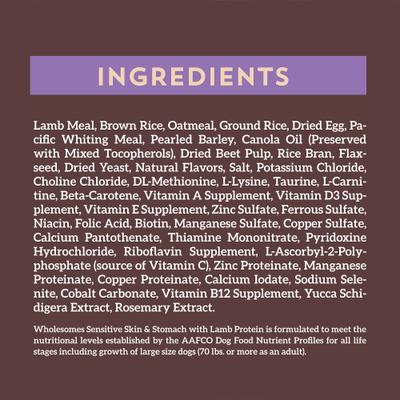 INGREDIENTS

Lamb Meal, Brown Rice, Oatmeal, Ground Rice, Dried Egg, Pacific Whiting Meal, Pearled Barley, Canola Oil (Preserved with Mixed Tocopherols), Dried Beet Pulp, Rice Bran, Flaxseed, Dried Yeast, Natural Flavors, Salt, Potassium Chloride, Choline Chloride, DL-Methionine, L-Lysine, Taurine, L-Carnitine, Beta-Carotene, Vitamin A Supplement, Vitamin D3 Supplement, Vitamin E Supplement, Zinc Sulfate, Ferrous Sulfate, Niacin, Folic Acid, Biotin, Manganese Sulfate, Copper Sulfate, Calcium Pantothenate, Thiamine Mononitrate, Pyridoxine Hydrochloride, Riboflavin Supplement, L-Ascorbyl-2-Polyphosphate (source of Vitamin C), Zinc Proteinate, Manganese Proteinate, Copper Proteinate, Calcium Iodate, Sodium Selenite, Cobalt Carbonate, Vitamin B12 Supplement, Yucca Schidigera Extract, Rosemary Extract.

Wholesomes Sensitive Skin & Stomach with Lamb Protein is formulated to meet the nutritional levels established by the AAFCO Dog Food Nutrient Profiles for all life stages including growth of large size dogs (70 lbs. or more as an adult).